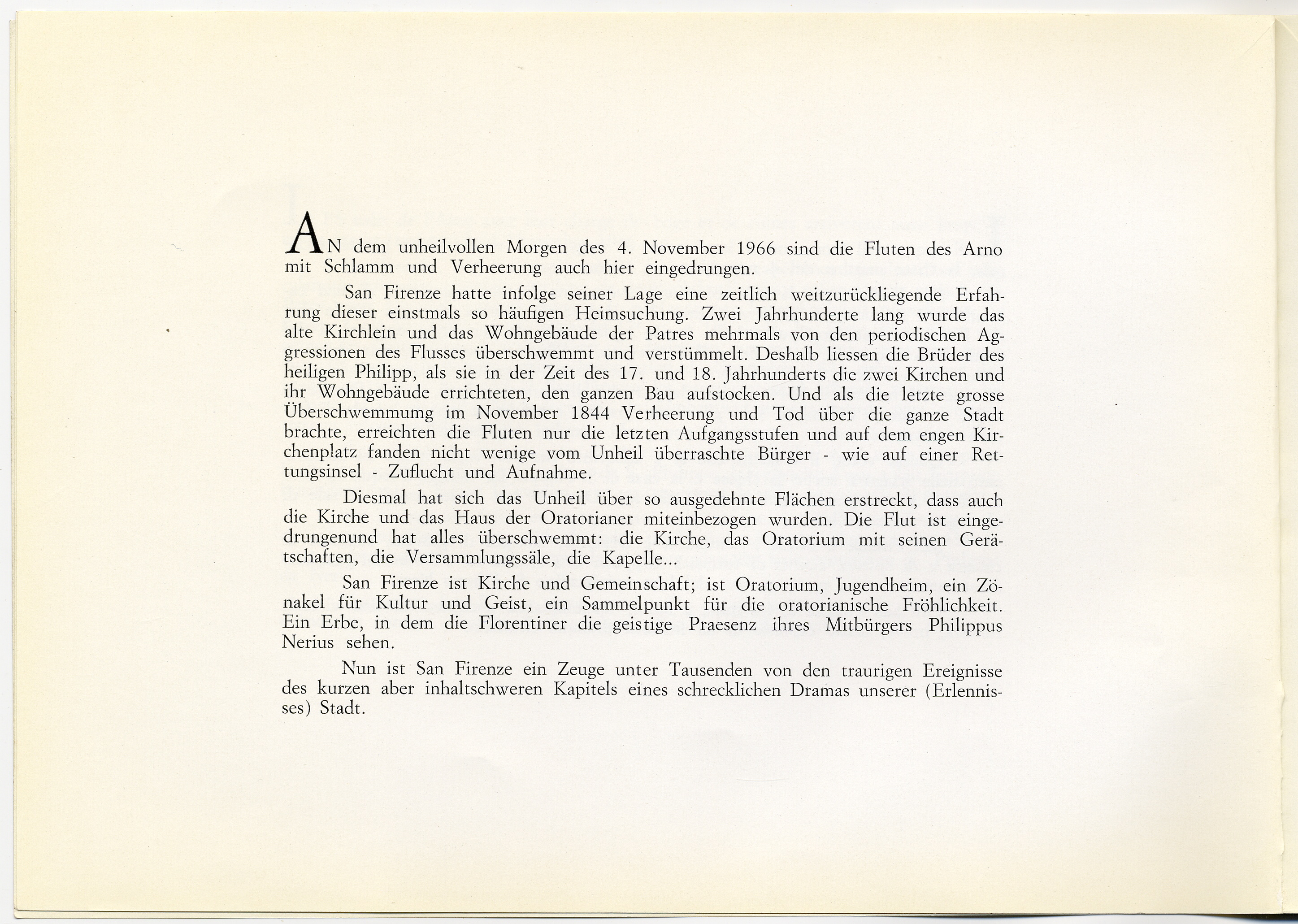 AN dem unheilvollen Morgen des 4. November 1966 sind die Fluten des Arno mit Schlamm und Verheerung auch hier eingedrungen.

San Firenze hatte infolge seiner Lage eine zeitlich weitzurückliegende Erfahrung dieser einstmals so häufigen Heimsuchung. Zwei Jahrhunderte lang wurde das alte Kirchlein und das Wohngebäude der Patres mehrmals von den periodischen Aggressionen des Flusses überschwemmt und verstümmelt. Deshalb liessen die Brüder des heiligen Philipp, als sie in der Zeit des 17. und 18. Jahrhunderts die zwei Kirchen und ihr Wohngebäude errichteten, den ganzen Bau aufstocken. Und als die letzte grosse Überschwemmumg im November 1844 Verheerung und Tod über die ganze Stadt brachte, erreichten die Fluten nur die letzten Aufgangsstufen und auf dem engen Kirchenplatz fanden nicht wenige vom Unheil überraschte Bürger - wie auf einer Rettungsinsel - Zuflucht und Aufnahme.

Diesmal hat sich das Unheil über so ausgedehnte Flächen erstreckt, dass auch die Kirche und das Haus der Oratorianer miteinbezogen wurden. Die Flut ist eingedrungenund hat alles überschwemmt: die Kirche, das Oratorium mit seinen Gerätschaften, die Versammlungssäle, die Kapelle...

San Firenze ist Kirche und Gemeinschaft; ist Oratorium, Jugendheim, ein Zönakel für Kultur und Geist, ein Sammelpunkt für die oratorianische Fröhlichkeit. Ein Erbe, in dem die Florentiner die geistige Praesenz ihres Mitbürgers Philippus Nerius sehen.

Nun ist San Firenze ein Zeuge unter Tausenden von den traurigen Ereignisse des kurzen aber inhaltschweren Kapitels eines schrecklichen Dramas unserer (Erlennisses) Stadt.